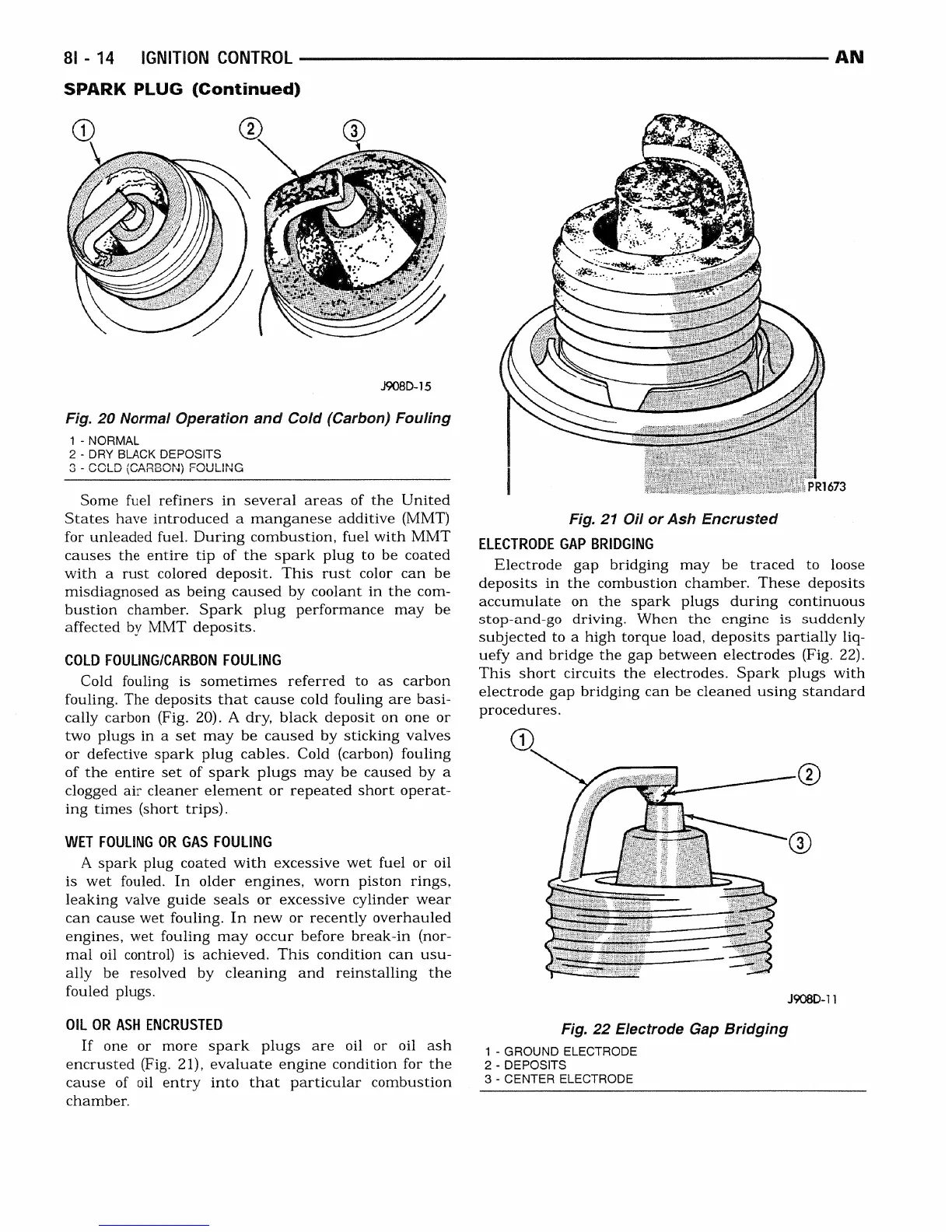 8I - 14 IGNITION CONTROL AN

SPARK PLUG (Continued)

1 2 3

J908D-15

Fig. 20 Normal Operation and Cold (Carbon) Fouling

1 - NORMAL
2 - DRY BLACK DEPOSITS
3 - COLD (CARBON) FOULING

Some fuel refiners in several areas of the United States have introduced a manganese additive (MMT) for unleaded fuel. During combustion, fuel with MMT causes the entire tip of the spark plug to be coated with a rust colored deposit. This rust color can be misdiagnosed as being caused by coolant in the combustion chamber. Spark plug performance may be affected by MMT deposits.

COLD FOULING/CARBON FOULING

Cold fouling is sometimes referred to as carbon fouling. The deposits that cause cold fouling are basically carbon (Fig. 20). A dry, black deposit on one or two plugs in a set may be caused by sticking valves or defective spark plug cables. Cold (carbon) fouling of the entire set of spark plugs may be caused by a clogged air cleaner element or repeated short operating times (short trips).

WET FOULING OR GAS FOULING

A spark plug coated with excessive wet fuel or oil is wet fouled. In older engines, worn piston rings, leaking valve guide seals or excessive cylinder wear can cause wet fouling. In new or recently overhauled engines, wet fouling may occur before break-in (normal oil control) is achieved. This condition can usually be resolved by cleaning and reinstalling the fouled plugs.

OIL OR ASH ENCRUSTED

If one or more spark plugs are oil or oil ash encrusted (Fig. 21), evaluate engine condition for the cause of oil entry into that particular combustion chamber.

PR1673

Fig. 21 Oil or Ash Encrusted

ELECTRODE GAP BRIDGING

Electrode gap bridging may be traced to loose deposits in the combustion chamber. These deposits accumulate on the spark plugs during continuous stop-and-go driving. When the engine is suddenly subjected to a high torque load, deposits partially liquefy and bridge the gap between electrodes (Fig. 22). This short circuits the electrodes. Spark plugs with electrode gap bridging can be cleaned using standard procedures.

1 2 3

J908D-11

Fig. 22 Electrode Gap Bridging

1 - GROUND ELECTRODE
2 - DEPOSITS
3 - CENTER ELECTRODE